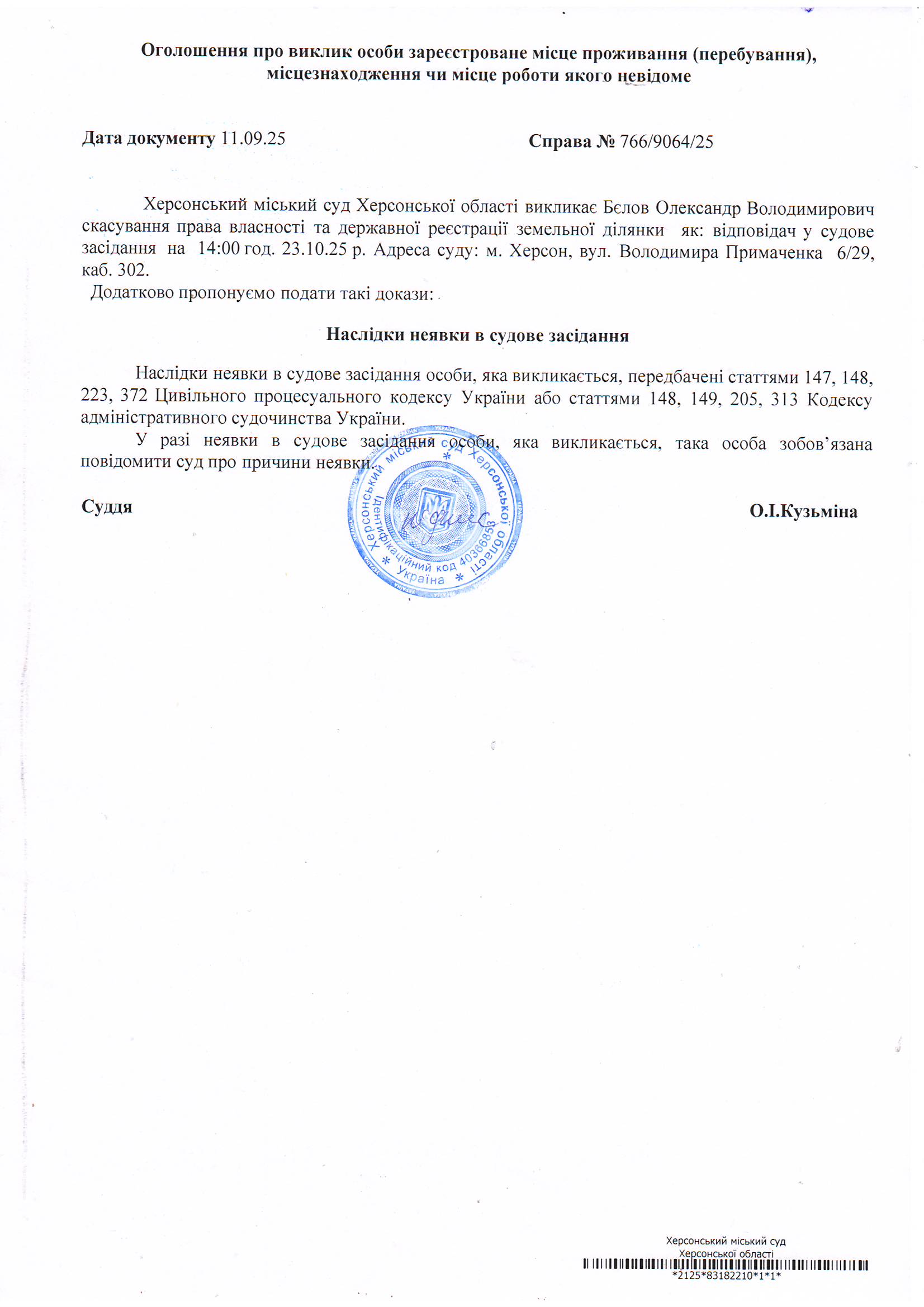 Оголошення про виклик особи зареєстроване місце проживання (перебування), місцезнаходження чи місце роботи якого невідоме

Дата документу 11.09.25 Справа № 766/9064/25

Херсонський міський суд Херсонської області викликає Бєлов Олександр Володимирович скасування права власності та державної реєстрації земельної ділянки як: відповідач у судове засідання на 14:00 год. 23.10.25 р. Адреса суду: м. Херсон, вул. Володимира Примаченка 6/29, каб. 302.
Додатково пропонуємо подати такі докази:

Наслідки неявки в судове засідання

Наслідки неявки в судове засідання особи, яка викликається, передбачені статтями 147, 148, 223, 372 Цивільного процесуального кодексу України або статтями 148, 149, 205, 313 Кодексу адміністративного судочинства України.
У разі неявки в судове засідання особи, яка викликається, така особа зобов’язана повідомити суд про причини неявки.

Суддя О.І.Кузьміна

Херсонський міський суд Херсонської області * Ідентифікаційний код 40366853 * Україна *

Херсонський міський суд
Херсонської області
*2125*83182210*1*1*